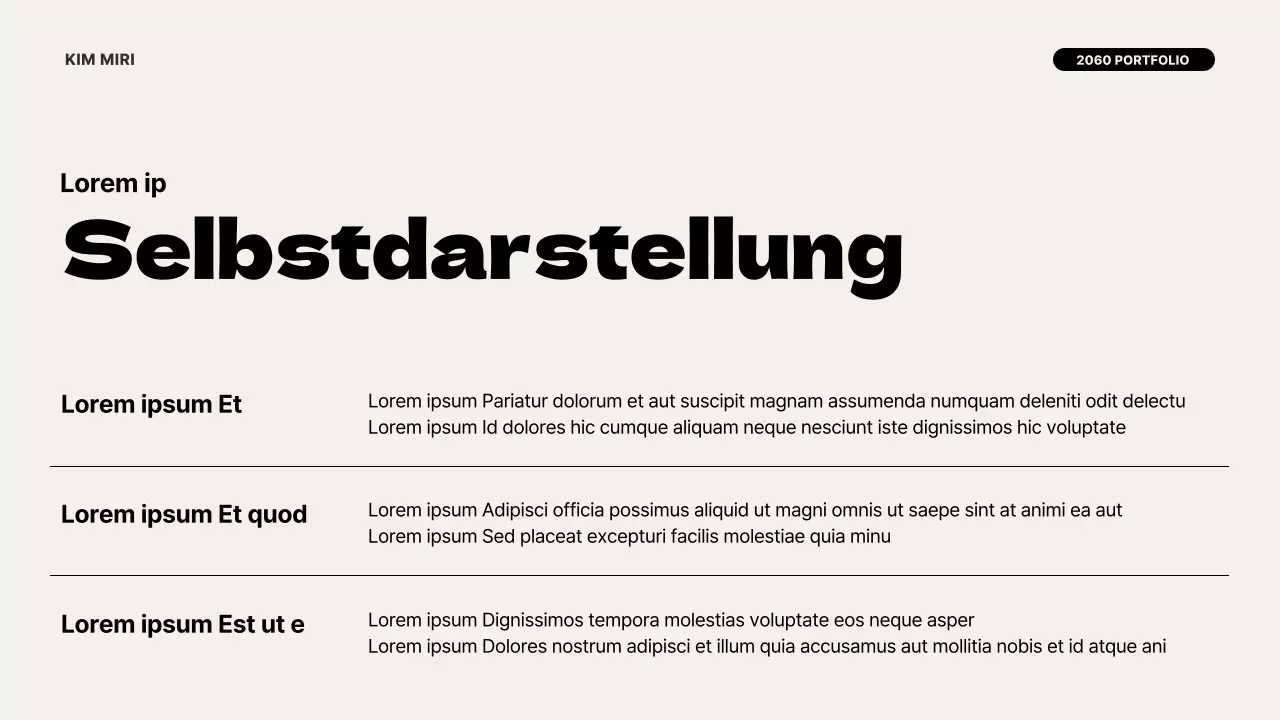 KIM MIRI

2060 PORTFOLIO

Lorem ip

Selbstdarstellung

Lorem ipsum Et

Lorem ipsum Pariatur dolorum et aut suscipit magnam assumenda numquam deleniti odit delectu
Lorem ipsum Id dolores hic cumque aliquam neque nesciunt iste dignissimos hic voluptate

Lorem ipsum Et quod

Lorem ipsum Adipisci officia possimus aliquid ut magni omnis ut saepe sint at animi ea aut
Lorem ipsum Sed placeat excepturi facilis molestiae quia minu

Lorem ipsum Est ut e

Lorem ipsum Dignissimos tempora molestias voluptate eos neque asper
Lorem ipsum Dolores nostrum adipisci et illum quia accusamus aut mollitia nobis et id atque ani